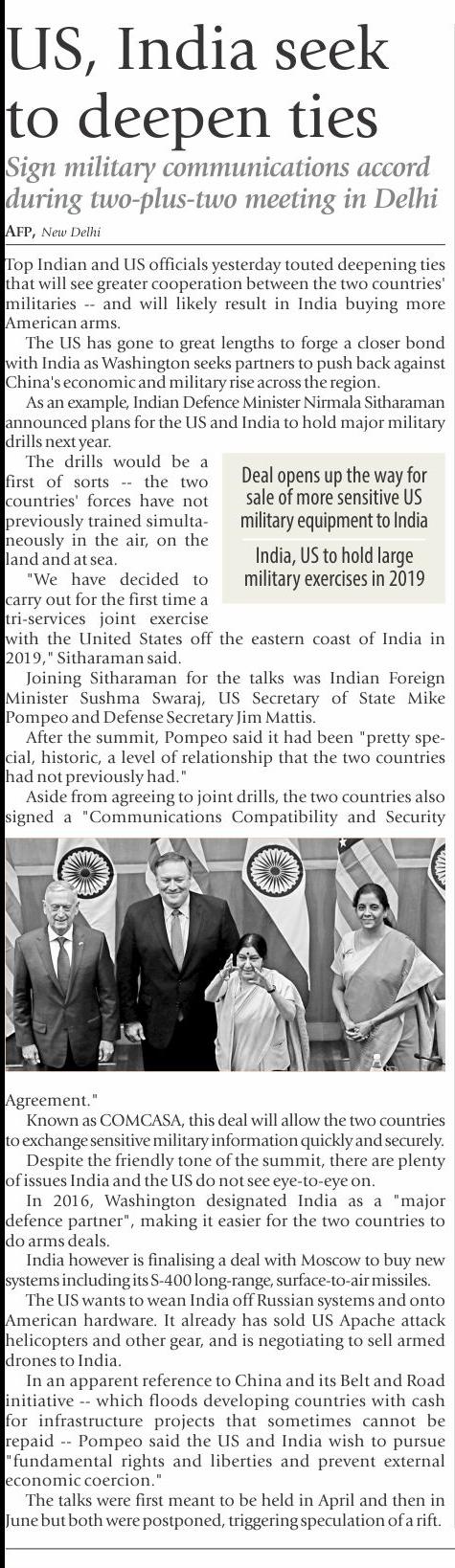 US, India seek to deepen ties

Sign military communications accord during two-plus-two meeting in Delhi

AFP, New Delhi

Top Indian and US officials yesterday touted deepening ties that will see greater cooperation between the two countries' militaries -- and will likely result in India buying more American arms.

The US has gone to great lengths to forge a closer bond with India as Washington seeks partners to push back against China's economic and military rise across the region.

As an example, Indian Defence Minister Nirmala Sitharaman announced plans for the US and India to hold major military drills next year.

The drills would be a first of sorts -- the two countries' forces have not previously trained simultaneously in the air, on the land and at sea.

"We have decided to carry out for the first time a tri-services joint exercise with the United States off the eastern coast of India in 2019," Sitharaman said.

Deal opens up the way for sale of more sensitive US military equipment to India

India, US to hold large military exercises in 2019

Joining Sitharaman for the talks was Indian Foreign Minister Sushma Swaraj, US Secretary of State Mike Pompeo and Defense Secretary Jim Mattis.

After the summit, Pompeo said it had been "pretty special, historic, a level of relationship that the two countries had not previously had."

Aside from agreeing to joint drills, the two countries also signed a "Communications Compatibility and Security Agreement."

Known as COMCASA, this deal will allow the two countries to exchange sensitive military information quickly and securely.

Despite the friendly tone of the summit, there are plenty of issues India and the US do not see eye-to-eye on.

In 2016, Washington designated India as a "major defence partner", making it easier for the two countries to do arms deals.

India however is finalising a deal with Moscow to buy new systems including its S-400 long-range, surface-to-air missiles.

The US wants to wean India off Russian systems and onto American hardware. It already has sold US Apache attack helicopters and other gear, and is negotiating to sell armed drones to India.

In an apparent reference to China and its Belt and Road initiative -- which floods developing countries with cash for infrastructure projects that sometimes cannot be repaid -- Pompeo said the US and India wish to pursue "fundamental rights and liberties and prevent external economic coercion."

The talks were first meant to be held in April and then in June but both were postponed, triggering speculation of a rift.